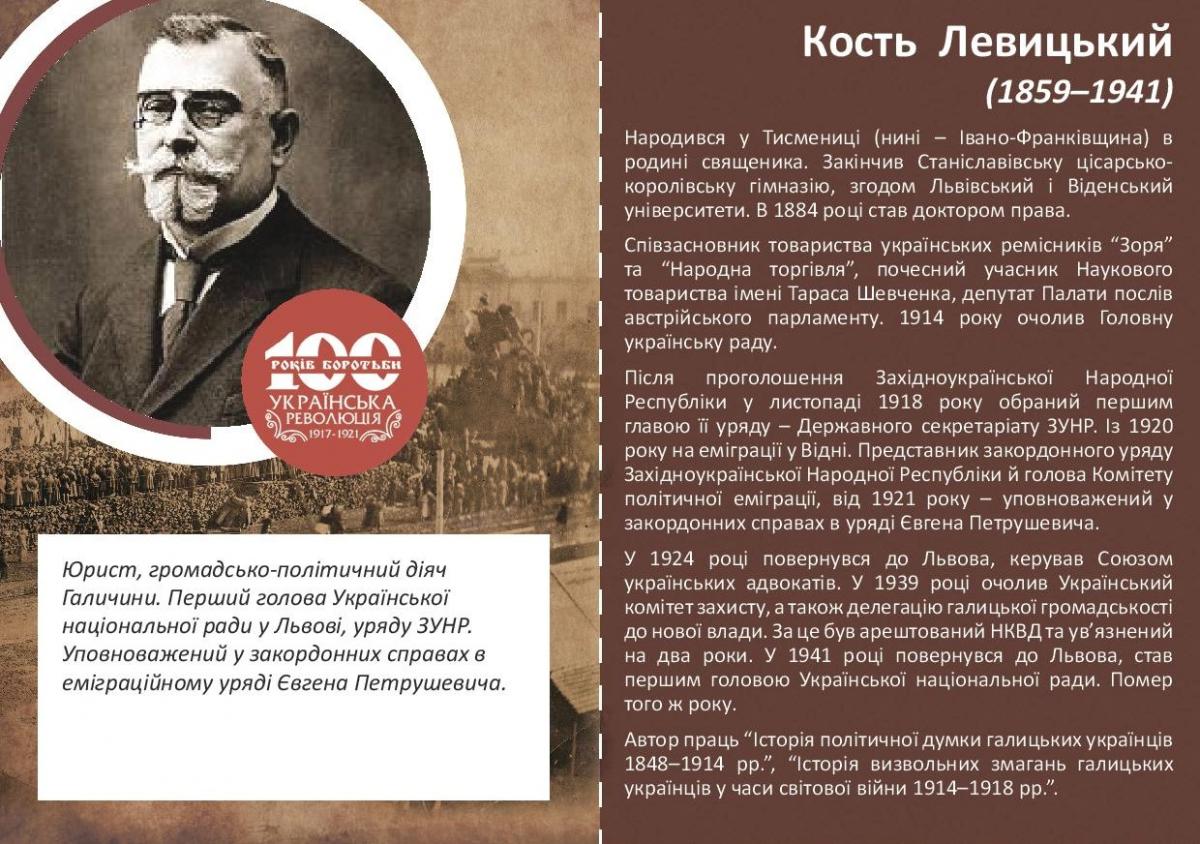 100
РОКІВ БОРОТЬБИ
УКРАЇНСЬКА РЕВОЛЮЦІЯ
1917-1921

Юрист, громадсько-політичний діяч Галичини. Перший голова Української національної ради у Львові, уряду ЗУНР. Уповноважений у закордонних справах в еміграційному уряді Євгена Петрушевича.

Кость Левицький
(1859–1941)

Народився у Тисмениці (нині – Івано-Франківщина) в родині священика. Закінчив Станіславівську цісарсько-королівську гімназію, згодом Львівський і Віденський університети. В 1884 році став доктором права.

Співзасновник товариства українських ремісників “Зоря” та “Народна торгівля”, почесний учасник Наукового товариства імені Тараса Шевченка, депутат Палати послів австрійського парламенту. 1914 року очолив Головну українську раду.

Після проголошення Західноукраїнської Народної Республіки у листопаді 1918 року обраний першим главою її уряду – Державного секретаріату ЗУНР. Із 1920 року на еміграції у Відні. Представник закордонного уряду Західноукраїнської Народної Республіки й голова Комітету політичної еміграції, від 1921 року – уповноважений у закордонних справах в уряді Євгена Петрушевича.

У 1924 році повернувся до Львова, керував Союзом українських адвокатів. У 1939 році очолив Український комітет захисту, а також делегацію галицької громадськості до нової влади. За це був арештований НКВД та ув’язнений на два роки. У 1941 році повернувся до Львова, став першим головою Української національної ради. Помер того ж року.

Автор праць “Історія політичної думки галицьких українців 1848–1914 рр.”, “Історія визвольних змагань галицьких українців у часи світової війни 1914–1918 рр.”.